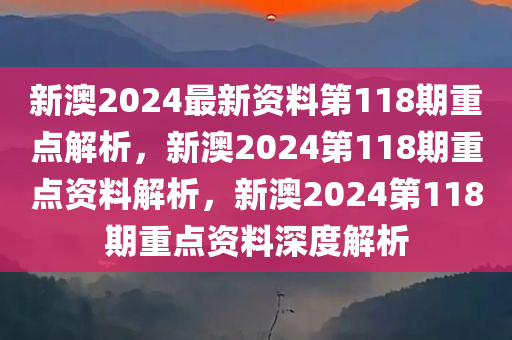 新澳2024最新资料第118期重点解析，新澳2024第118期重点资料解析，新澳2024第118期重点资料深度解析